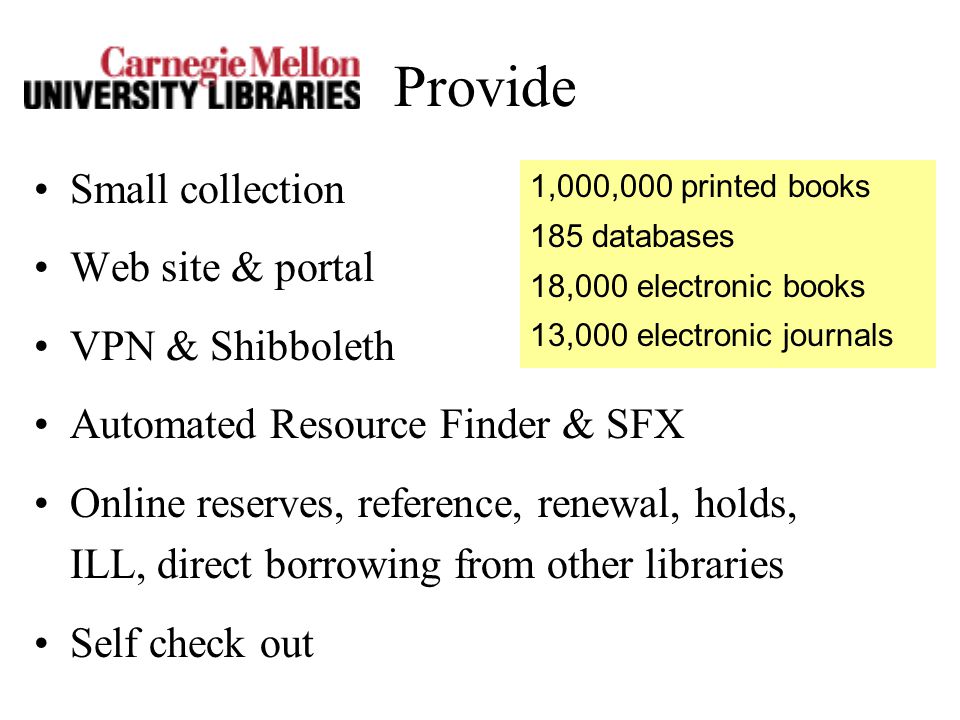 Carnegie Mellon
UNIVERSITY LIBRARIES

Provide

• Small collection
• Web site & portal
• VPN & Shibboleth
• Automated Resource Finder & SFX
• Online reserves, reference, renewal, holds, ILL, direct borrowing from other libraries
• Self check out

1,000,000 printed books
185 databases
18,000 electronic books
13,000 electronic journals